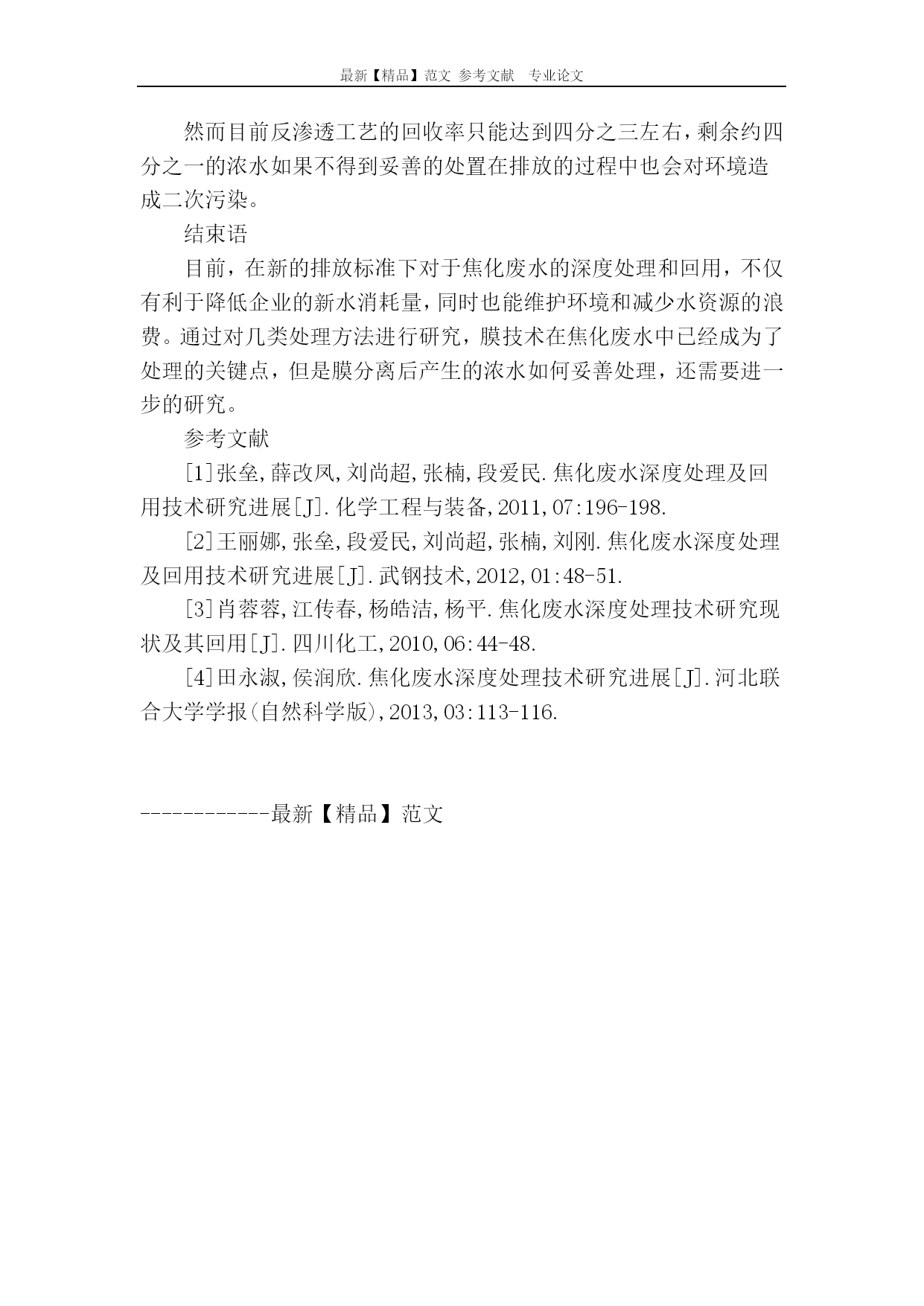 最新【精品】范文 参考文献 专业论文

然而目前反渗透工艺的回收率只能达到四分之三左右，剩余约四分之一的浓水如果不得到妥善的处置在排放的过程中也会对环境造成二次污染。

结束语

目前，在新的排放标准下对于焦化废水的深度处理和回用，不仅有利于降低企业的新水消耗量，同时也能维护环境和减少水资源的浪费。通过对几类处理方法进行研究，膜技术在焦化废水中已经成为了处理的关键点，但是膜分离后产生的浓水如何妥善处理，还需要进一步的研究。

参考文献

[1]张垒,薛改凤,刘尚超,张楠,段爱民.焦化废水深度处理及回用技术研究进展[J].化学工程与装备,2011,07:196-198.

[2]王丽娜,张垒,段爱民,刘尚超,张楠,刘刚.焦化废水深度处理及回用技术研究进展[J].武钢技术,2012,01:48-51.

[3]肖蓉蓉,江传春,杨皓洁,杨平.焦化废水深度处理技术研究现状及其回用[J].四川化工,2010,06:44-48.

[4]田永淑,侯润欣.焦化废水深度处理技术研究进展[J].河北联合大学学报(自然科学版),2013,03:113-116.

------------最新【精品】范文